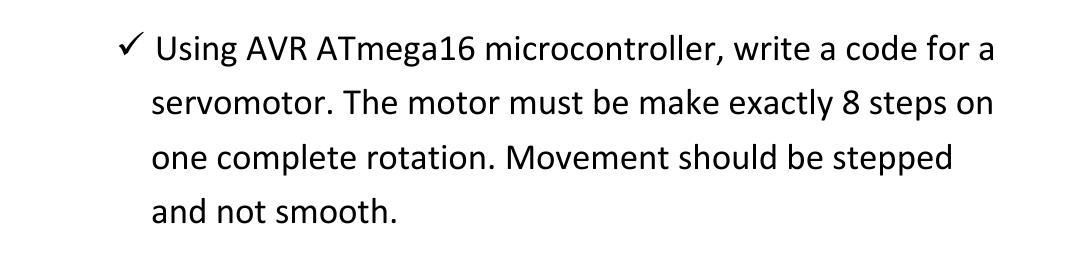 ✓ Using AVR ATmega16 microcontroller, write a code for a servomotor. The motor must be make exactly 8 steps on one complete rotation. Movement should be stepped and not smooth.